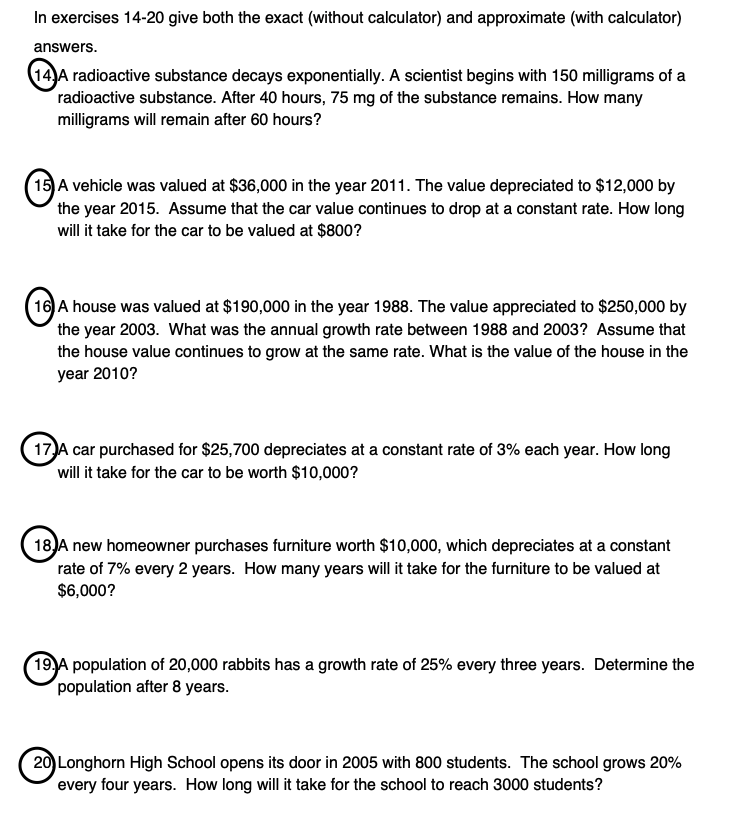 In exercises 14-20 give both the exact (without calculator) and approximate (with calculator) answers.

14. A radioactive substance decays exponentially. A scientist begins with 150 milligrams of a radioactive substance. After 40 hours, 75 mg of the substance remains. How many milligrams will remain after 60 hours?

15. A vehicle was valued at \$36,000 in the year 2011. The value depreciated to \$12,000 by the year 2015. Assume that the car value continues to drop at a constant rate. How long will it take for the car to be valued at \$800?

16. A house was valued at \$190,000 in the year 1988. The value appreciated to \$250,000 by the year 2003. What was the annual growth rate between 1988 and 2003? Assume that the house value continues to grow at the same rate. What is the value of the house in the year 2010?

17. A car purchased for \$25,700 depreciates at a constant rate of 3% each year. How long will it take for the car to be worth \$10,000?

18. A new homeowner purchases furniture worth \$10,000, which depreciates at a constant rate of 7% every 2 years. How many years will it take for the furniture to be valued at \$6,000?

19. A population of 20,000 rabbits has a growth rate of 25% every three years. Determine the population after 8 years.

20. Longhorn High School opens its door in 2005 with 800 students. The school grows 20% every four years. How long will it take for the school to reach 3000 students?